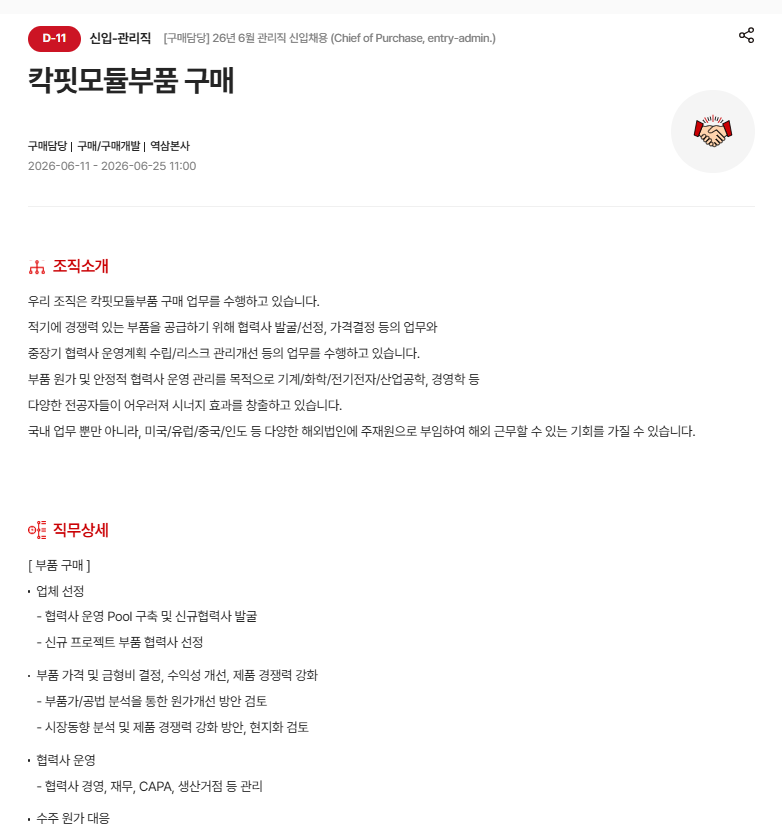 D-11 신입-관리직 [구매담당] 26년 6월 관리직 신입채용 (Chief of Purchase, entry-admin.)

칵핏모듈부품 구매

구매담당 | 구매/구매개발 | 역삼본사
2026-06-11 - 2026-06-25 11:00

조직소개

우리 조직은 칵핏모듈부품 구매 업무를 수행하고 있습니다.
적기에 경쟁력 있는 부품을 공급하기 위해 협력사 발굴/선정, 가격결정 등의 업무와
중장기 협력사 운영계획 수립/리스크 관리개선 등의 업무를 수행하고 있습니다.
부품 원가 및 안정적 협력사 운영 관리를 목적으로 기계/화학/전기전자/산업공학, 경영학 등
다양한 전공자들이 어우러져 시너지 효과를 창출하고 있습니다.
국내 업무 뿐만 아니라, 미국/유럽/중국/인도 등 다양한 해외법인에 주재원으로 부임하여 해외 근무할 수 있는 기회를 가질 수 있습니다.

직무상세

[ 부품 구매 ]
• 업체 선정
- 협력사 운영 Pool 구축 및 신규협력사 발굴
- 신규 프로젝트 부품 협력사 선정
• 부품 가격 및 금형비 결정, 수익성 개선, 제품 경쟁력 강화
- 부품가/공법 분석을 통한 원가개선 방안 검토
- 시장동향 분석 및 제품 경쟁력 강화 방안, 현지화 검토
• 협력사 운영
- 협력사 경영, 재무, CAPA, 생산거점 등 관리
• 수주 원가 대응